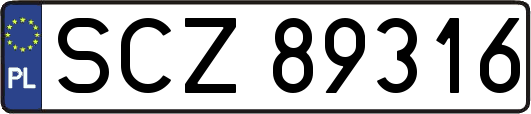 PL
SCZ 89316